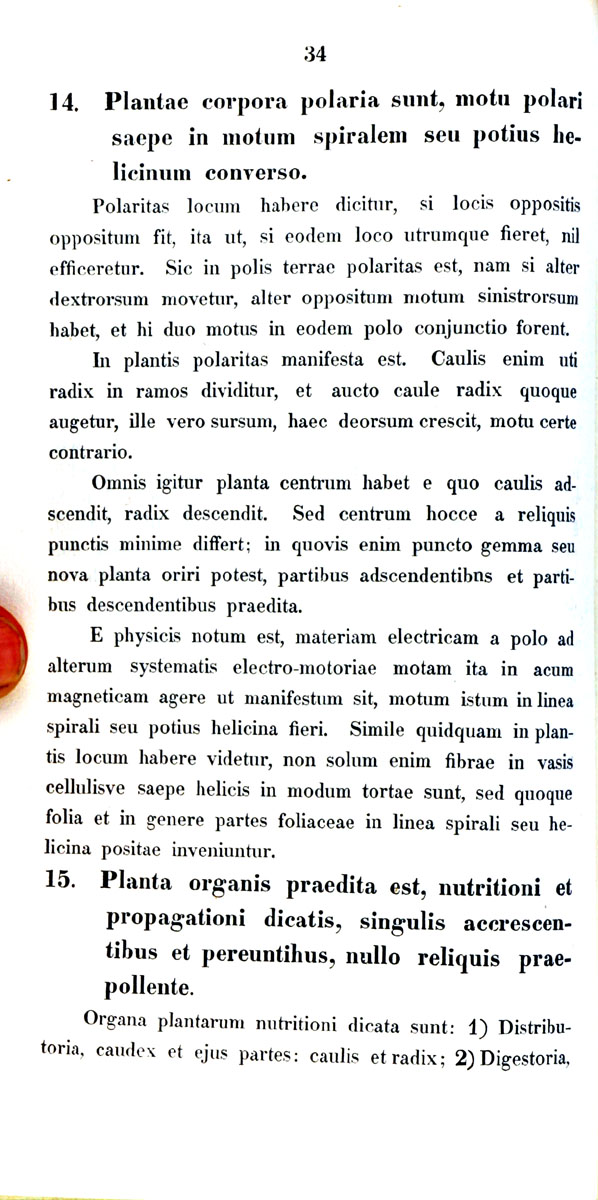 34

14. Plantae corpora polaria sunt, motu polari saepe in motum spiralem seu potius helicinum converso.

Polaritas locum habere dicitur, si locis oppositis oppositum fit, ita ut, si eodem loco utrumque fieret, nil efficeretur. Sic in polis terrae polaritas est, nam si alter dextrorsum movetur, alter oppositum motum sinistrorsum habet, et hi duo motus in eodem polo conjunctio forent.

In plantis polaritas manifesta est. Caulis enim uti radix in ramos dividitur, et aucto caule radix quoque augetur, ille vero sursum, haec deorsum crescit, motu certe contrario.

Omnis igitur planta centrum habet e quo caulis adscendit, radix descendit. Sed centrum hocce a reliquis punctis minime differt; in quovis enim puncto gemma seu nova planta oriri potest, partibus adscendentibns et partibus descendentibus praedita.

E physicis notum est, materiam electricam a polo ad alterum systematis electro-motoriae motam ita in acum magneticam agere ut manifestum sit, motum istum in linea spirali seu potius helicina fieri. Simile quidquam in plantis locum habere videtur, non solum enim fibrae in vasis cellulisve saepe helicis in modum tortae sunt, sed quoque folia et in genere partes foliaceae in linea spirali seu helicina positae inveniuntur.

15. Planta organis praedita est, nutritioni et propagationi dicatis, singulis accrescentibus et pereuntihus, nullo reliquis praepollente.

Organa plantarum nutritioni dicata sunt: 1) Distributoria, caudex et ejus partes: caulis et radix; 2) Digestoria,